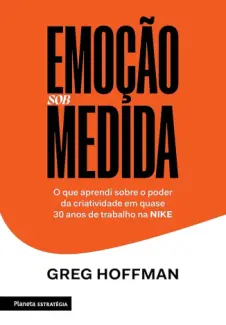 EMOÇÃO
SOB
MEDIDA

O que aprendi sobre o poder da criatividade em quase 30 anos de trabalho na NIKE

GREG HOFFMAN

Planeta ESTRATÉGIA